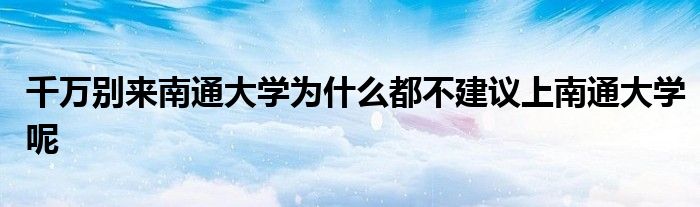 千万别来南通大学为什么都不建议上南通大学呢